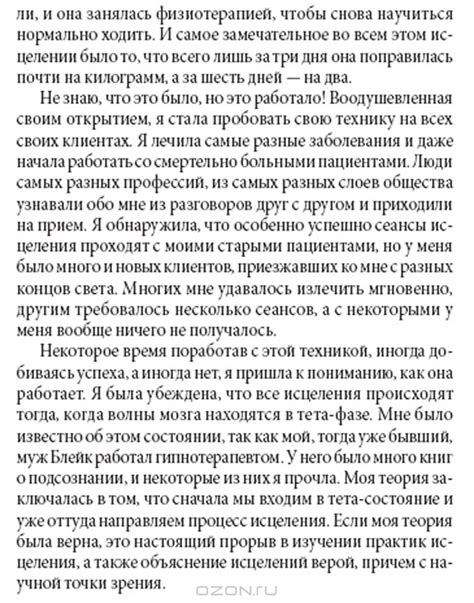 ли, и она занялась физиотерапией, чтобы снова научиться нормально ходить. И самое замечательное во всем этом исцелении было то, что всего лишь за три дня она поправилась почти на килограмм, а за шесть дней — на два.

Не знаю, что это было, но это работало! Воодушевленная своим открытием, я стала пробовать свою технику на всех своих клиентах. Я лечила самые разные заболевания и даже начала работать со смертельно больными пациентами. Люди самых разных профессий, из самых разных слоев общества узнавали обо мне из разговоров друг с другом и приходили на прием. Я обнаружила, что особенно успешно сеансы исцеления проходят с моими старыми пациентами, но у меня было много и новых клиентов, приезжавших ко мне с разных концов света. Многих мне удавалось излечить мгновенно, другим требовалось несколько сеансов, а с некоторыми у меня вообще ничего не получалось.

Некоторое время поработав с этой техникой, иногда добиваясь успеха, а иногда нет, я пришла к пониманию, как она работает. Я была убеждена, что все исцеления происходят тогда, когда волны мозга находятся в тета-фазе. Мне было известно об этом состоянии, так как мой, тогда уже бывший, муж Блейк работал гипнотерапевтом. У него было много книг о подсознании, и некоторые из них я прочла. Моя теория заключалась в том, что сначала мы входим в тета-состояние и уже оттуда направляем процесс исцеления. Если моя теория была верна, это настоящий прорыв в изучении практик исцеления, а также объяснение исцелений верой, причем с научной точки зрения.

OZON.ru